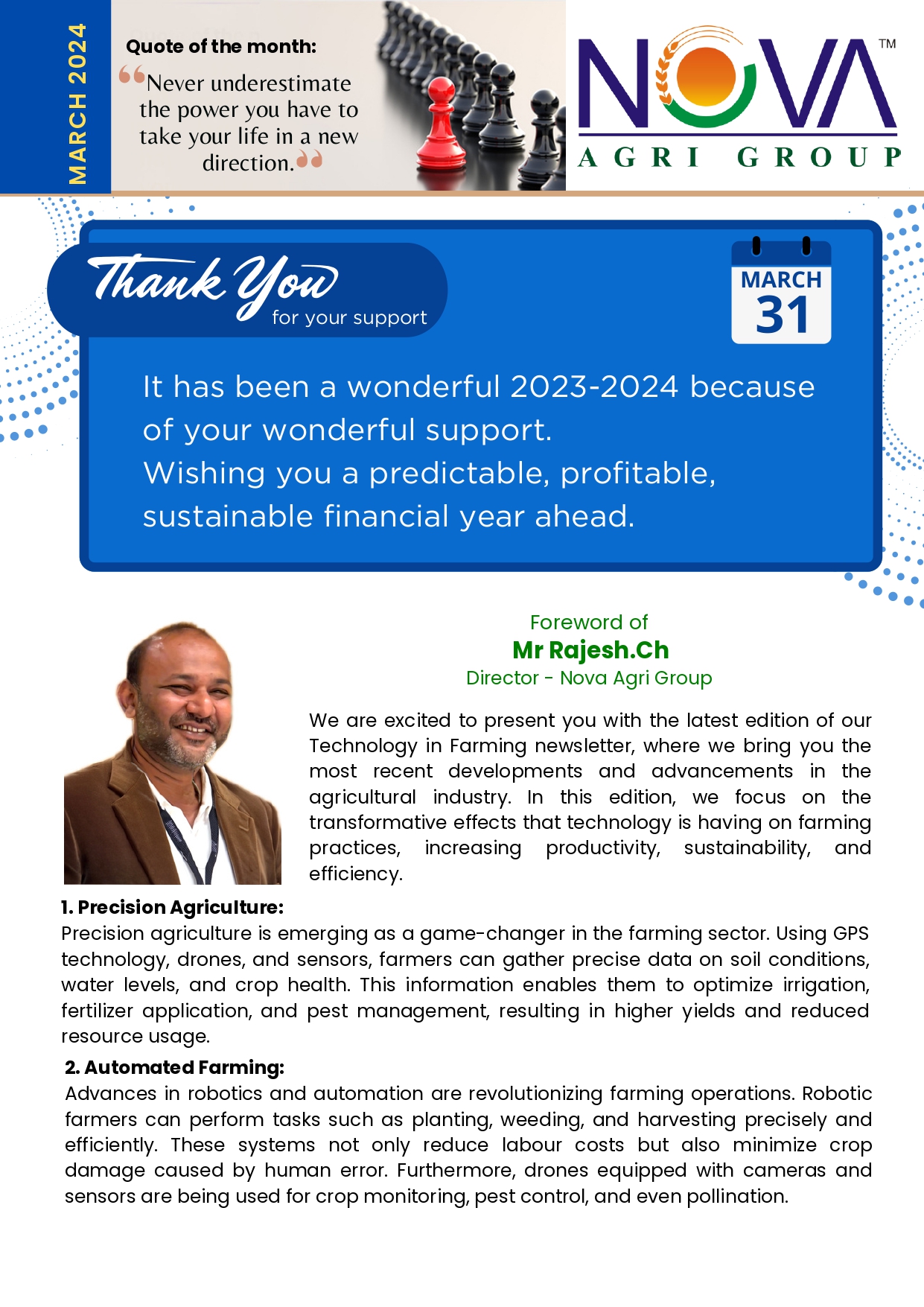 MARCH 2024

Quote of the month:

“Never underestimate the power you have to take your life in a new direction.”

NOVA™
AGRI GROUP

Thank You
for your support

MARCH
31

It has been a wonderful 2023-2024 because of your wonderful support.
Wishing you a predictable, profitable, sustainable financial year ahead.

Foreword of
Mr Rajesh.Ch
Director - Nova Agri Group

We are excited to present you with the latest edition of our Technology in Farming newsletter, where we bring you the most recent developments and advancements in the agricultural industry. In this edition, we focus on the transformative effects that technology is having on farming practices, increasing productivity, sustainability, and efficiency.

1. Precision Agriculture:
Precision agriculture is emerging as a game-changer in the farming sector. Using GPS technology, drones, and sensors, farmers can gather precise data on soil conditions, water levels, and crop health. This information enables them to optimize irrigation, fertilizer application, and pest management, resulting in higher yields and reduced resource usage.

2. Automated Farming:
Advances in robotics and automation are revolutionizing farming operations. Robotic farmers can perform tasks such as planting, weeding, and harvesting precisely and efficiently. These systems not only reduce labour costs but also minimize crop damage caused by human error. Furthermore, drones equipped with cameras and sensors are being used for crop monitoring, pest control, and even pollination.